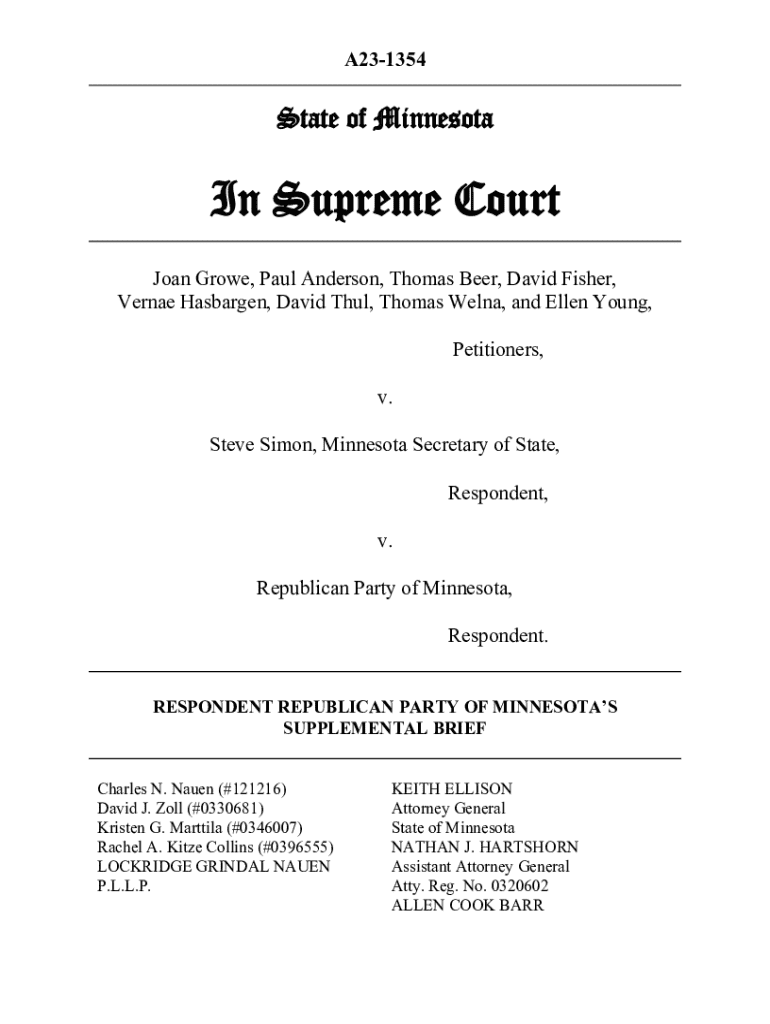 A23-1354

State of Minnesota

In Supreme Court

Joan Growe, Paul Anderson, Thomas Beer, David Fisher, Vernae Hasbargen, David Thul, Thomas Welna, and Ellen Young,

Petitioners,

v.

Steve Simon, Minnesota Secretary of State,

Respondent,

v.

Republican Party of Minnesota,

Respondent.

RESPONDENT REPUBLICAN PARTY OF MINNESOTA'S SUPPLEMENTAL BRIEF

Charles N. Nauen (#121216)
David J. Zoll (#0330681)
Kristen G. Marttila (#0346007)
Rachel A. Kitze Collins (#0396555)
LOCKRIDGE GRINDAL NAUEN P.L.L.P.

KEITH ELLISON
Attorney General
State of Minnesota
NATHAN J. HARTSHORN
Assistant Attorney General
Atty. Reg. No. 0320602
ALLEN COOK BARR